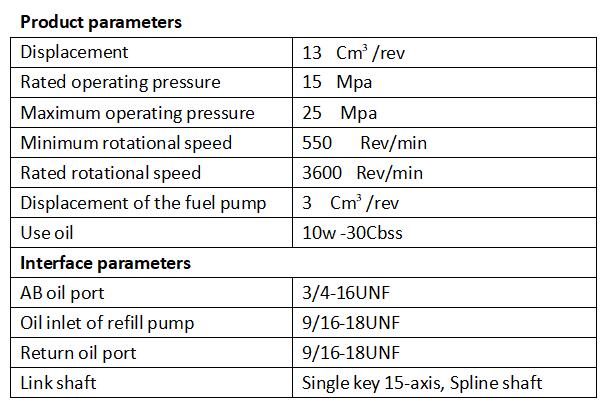 **Product parameters**

| | |
|---|---|
| Displacement | 13 $Cm^3$ /rev |
| Rated operating pressure | 15 Mpa |
| Maximum operating pressure | 25 Mpa |
| Minimum rotational speed | 550 Rev/min |
| Rated rotational speed | 3600 Rev/min |
| Displacement of the fuel pump | 3 $Cm^3$ /rev |
| Use oil | 10w -30Cbss |
| **Interface parameters** | |
| AB oil port | 3/4-16UNF |
| Oil inlet of refill pump | 9/16-18UNF |
| Return oil port | 9/16-18UNF |
| Link shaft | Single key 15-axis, Spline shaft |